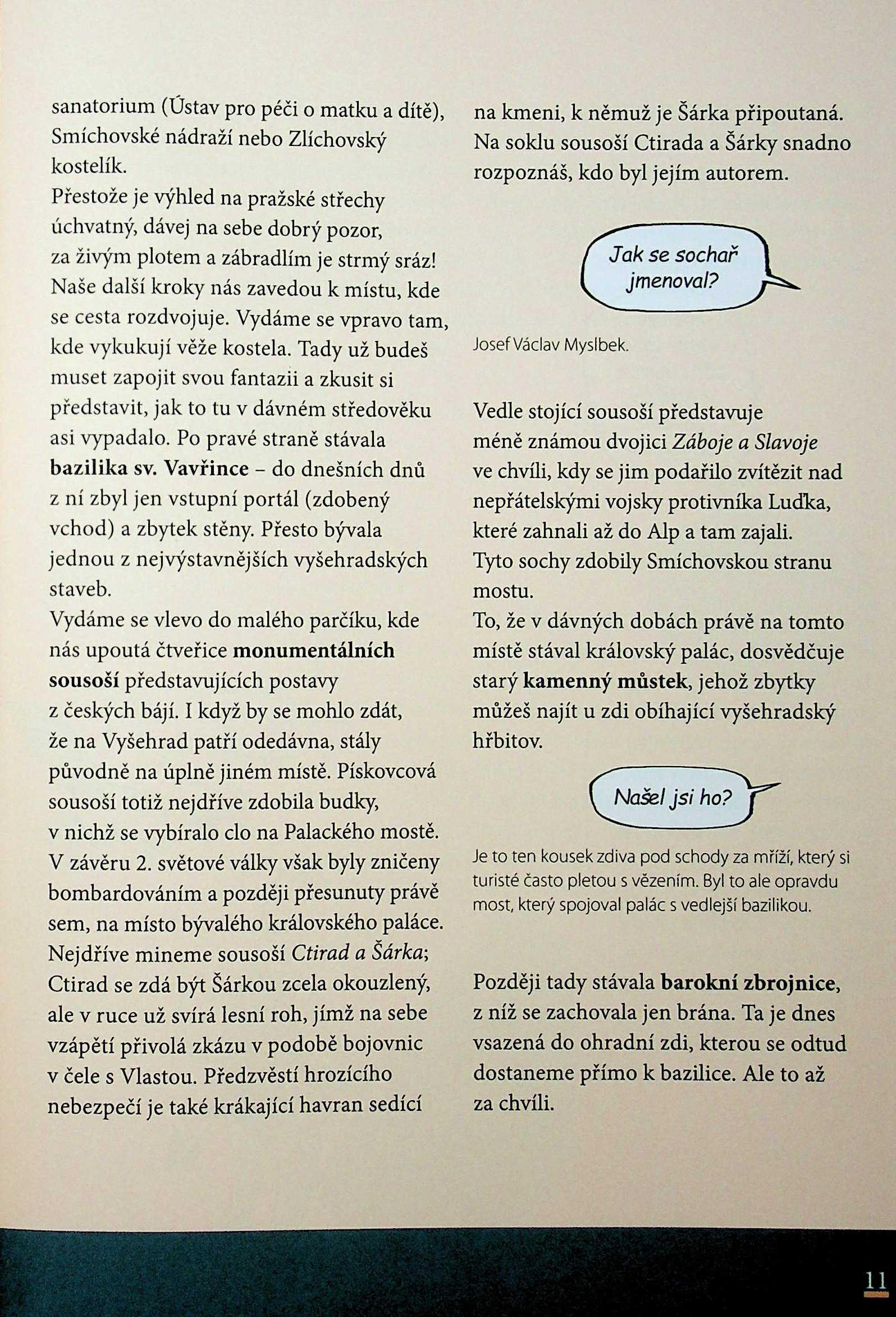 sanatorium (Ústav pro péči o matku a dítě), Smíchovské nádraží nebo Zlíchovský kostelík.

Přestože je výhled na pražské střechy úchvatný, dávej na sebe dobrý pozor, za živým plotem a zábradlím je strmý sráz! Naše další kroky nás zavedou k místu, kde se cesta rozdvojuje. Vydáme se vpravo tam, kde vykukují věže kostela. Tady už budeš muset zapojit svou fantazii a zkusit si představit, jak to tu v dávném středověku asi vypadalo. Po pravé straně stávala bazilika sv. Vavřince – do dnešních dnů z ní zbyl jen vstupní portál (zdobený vchod) a zbytek stěny. Přesto bývala jednou z nejvýstavnějších vyšehradských staveb.

Vydáme se vlevo do malého parčíku, kde nás upoutá čtveřice monumentálních sousoší představujících postavy z českých bájí. I když by se mohlo zdát, že na Vyšehrad patří odedávna, stály původně na úplně jiném místě. Pískovcová sousoší totiž nejdříve zdobila budky, v nichž se vybíralo clo na Palackého mostě. V závěru 2. světové války však byly zničeny bombardováním a později přesunuty právě sem, na místo bývalého královského paláce. Nejdříve mineme sousoší Ctirad a Šárka; Ctirad se zdá být Šárkou zcela okouzlený, ale v ruce už svírá lesní roh, jímž na sebe vzápětí přivolá zkázu v podobě bojovnic v čele s Vlastou. Předzvěstí hrozícího nebezpečí je také krákající havran sedící na kmeni, k němuž je Šárka připoutaná. Na soklu sousoší Ctirada a Šárky snadno rozpoznáš, kdo byl jejím autorem.

Jak se sochař jmenoval?

Josef Václav Myslbek.

Vedle stojící sousoší představuje méně známou dvojici Záboje a Slavoje ve chvíli, kdy se jim podařilo zvítězit nad nepřátelskými vojsky protivníka Luďka, které zahnali až do Alp a tam zajali. Tyto sochy zdobily Smíchovskou stranu mostu.

To, že v dávných dobách právě na tomto místě stával královský palác, dosvědčuje starý kamenný můstek, jehož zbytky můžeš najít u zdi obíhající vyšehradský hřbitov.

Našel jsi ho?

Je to ten kousek zdiva pod schody za mříží, který si turisté často pletou s vězením. Byl to ale opravdu most, který spojoval palác s vedlejší bazilikou.

Později tady stávala barokní zbrojnice, z níž se zachovala jen brána. Ta je dnes vsazená do ohradní zdi, kterou se odtud dostaneme přímo k bazilice. Ale to až za chvíli.

11